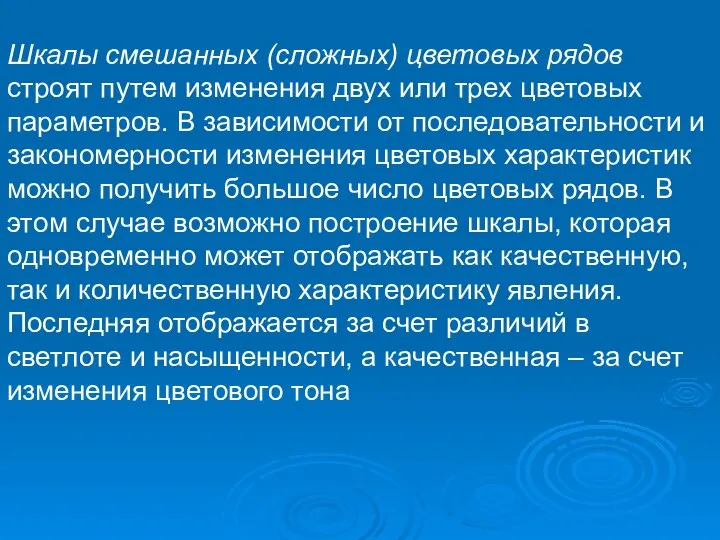 Шкалы смешанных (сложных) цветовых рядов строят путем изменения двух или трех цветовых параметров. В зависимости от последовательности и закономерности изменения цветовых характеристик можно получить большое число цветовых рядов. В этом случае возможно построение шкалы, которая одновременно может отображать как качественную, так и количественную характеристику явления. Последняя отображается за счет различий в светлоте и насыщенности, а качественная – за счет изменения цветового тона